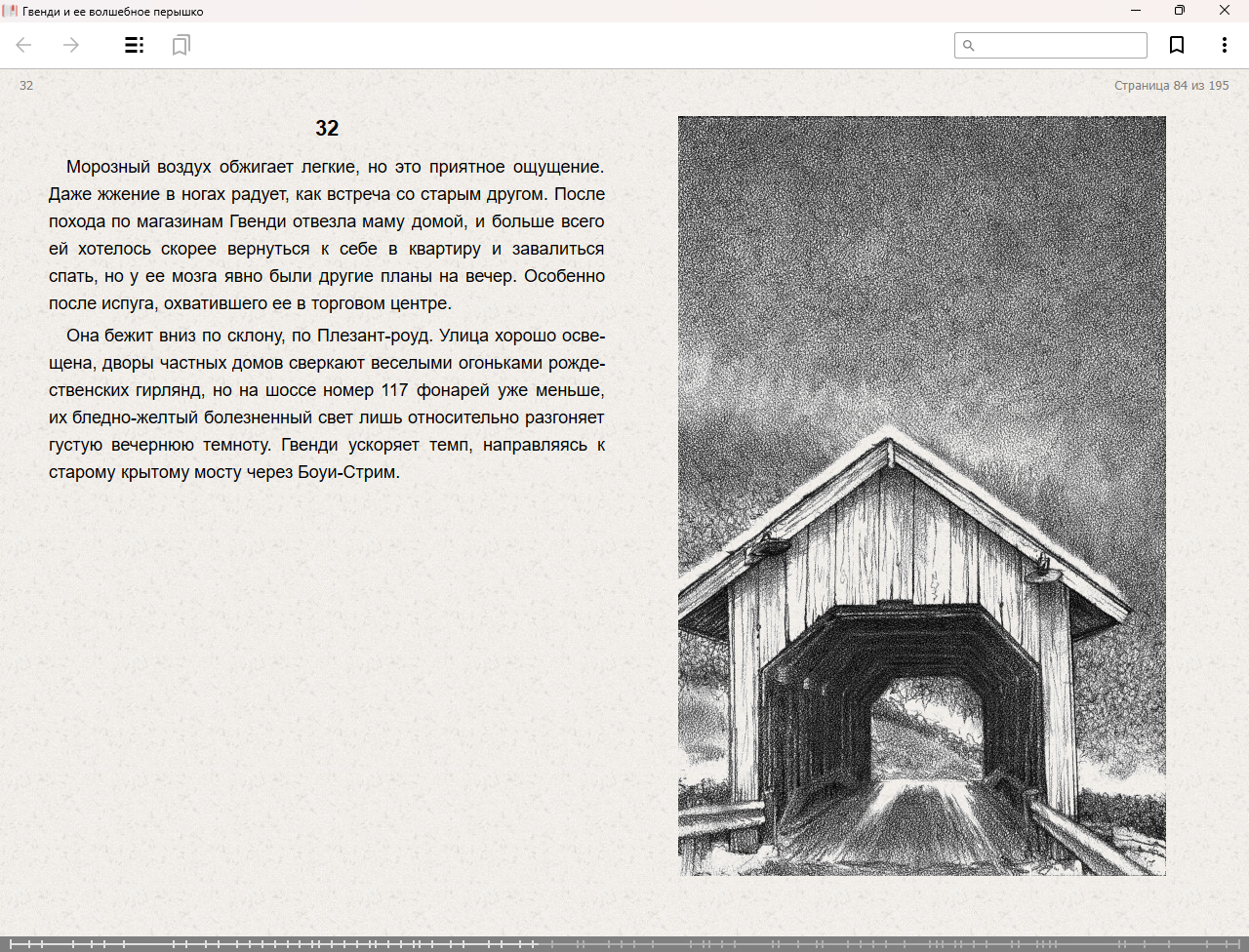 Гвенди и ее волшебное перышко

32

Страница 84 из 195

32

Морозный воздух обжигает легкие, но это приятное ощущение. Даже жжение в ногах радует, как встреча со старым другом. После похода по магазинам Гвенди отвезла маму домой, и больше всего ей хотелось скорее вернуться к себе в квартиру и завалиться спать, но у ее мозга явно были другие планы на вечер. Особенно после испуга, охватившего ее в торговом центре.

Она бежит вниз по склону, по Плезант-роуд. Улица хорошо освещена, дворы частных домов сверкают веселыми огоньками рождественских гирлянд, но на шоссе номер 117 фонарей уже меньше, их бледно-желтый болезненный свет лишь относительно разгоняет густую вечернюю темноту. Гвенди ускоряет темп, направляясь к старому крытому мосту через Боуи-Стрим.